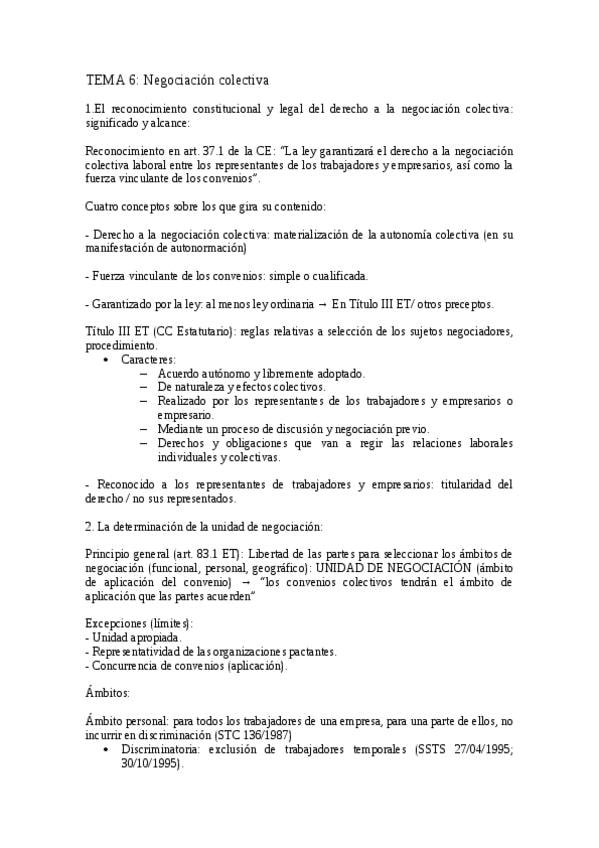 TEMA 6: Negociación colectiva

1.El reconocimiento constitucional y legal del derecho a la negociación colectiva: significado y alcance:

Reconocimiento en art. 37.1 de la CE: "La ley garantizará el derecho a la negociación colectiva laboral entre los representantes de los trabajadores y empresarios, así como la fuerza vinculante de los convenios".

Cuatro conceptos sobre los que gira su contenido:

- Derecho a la negociación colectiva: materialización de la autonomía colectiva (en su manifestación de autonormación)

- Fuerza vinculante de los convenios: simple o cualificada.

- Garantizado por la ley: al menos ley ordinaria → En Título III ET/ otros preceptos.

Título III ET (CC Estatutario): reglas relativas a selección de los sujetos negociadores, procedimiento.
• Caracteres:
– Acuerdo autónomo y libremente adoptado.
– De naturaleza y efectos colectivos.
– Realizado por los representantes de los trabajadores y empresarios o empresario.
– Mediante un proceso de discusión y negociación previo.
– Derechos y obligaciones que van a regir las relaciones laborales individuales y colectivas.

- Reconocido a los representantes de trabajadores y empresarios: titularidad del derecho / no sus representados.

2. La determinación de la unidad de negociación:

Principio general (art. 83.1 ET): Libertad de las partes para seleccionar los ámbitos de negociación (funcional, personal, geográfico): UNIDAD DE NEGOCIACIÓN (ámbito de aplicación del convenio) → "los convenios colectivos tendrán el ámbito de aplicación que las partes acuerden"

Excepciones (límites):
- Unidad apropiada.
- Representatividad de las organizaciones pactantes.
- Concurrencia de convenios (aplicación).

Ámbitos:

Ámbito personal: para todos los trabajadores de una empresa, para una parte de ellos, no incurrir en discriminación (STC 136/1987)
• Discriminatoria: exclusión de trabajadores temporales (SSTS 27/04/1995; 30/10/1995).